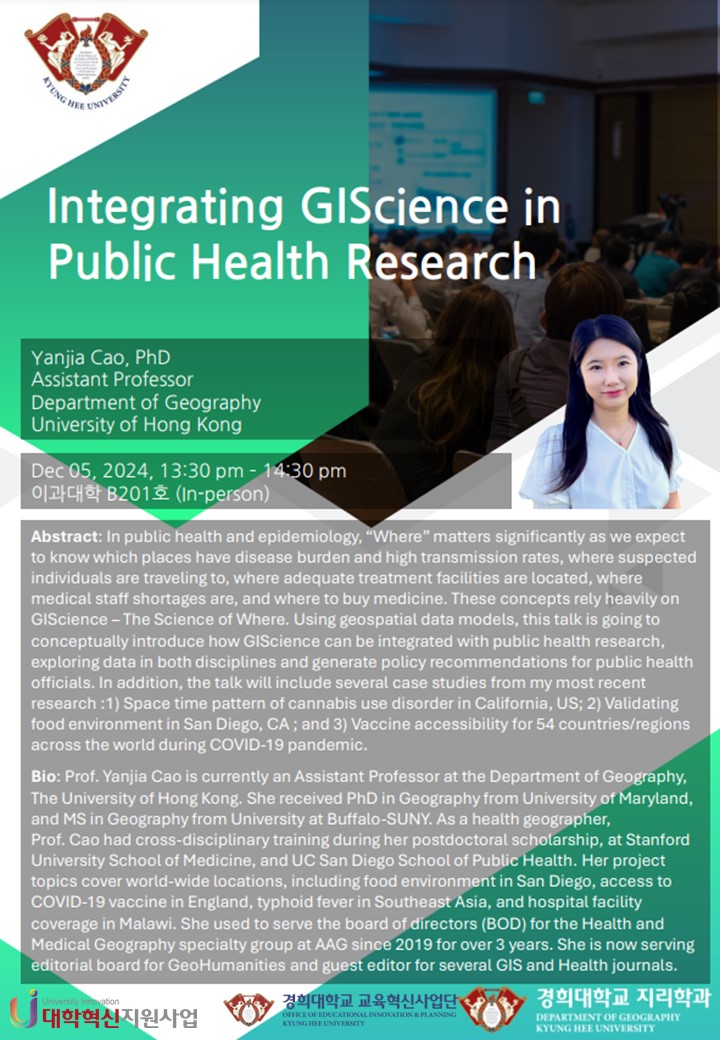 KYUNG HEE UNIVERSITY

Integrating GIScience in Public Health Research

Yanjia Cao, PhD
Assistant Professor
Department of Geography
University of Hong Kong

Dec 05, 2024, 13:30 pm - 14:30 pm
이과대학 B201호 (In-person)

Abstract: In public health and epidemiology, "Where" matters significantly as we expect to know which places have disease burden and high transmission rates, where suspected individuals are traveling to, where adequate treatment facilities are located, where medical staff shortages are, and where to buy medicine. These concepts rely heavily on GIScience – The Science of Where. Using geospatial data models, this talk is going to conceptually introduce how GIScience can be integrated with public health research, exploring data in both disciplines and generate policy recommendations for public health officials. In addition, the talk will include several case studies from my most recent research :1) Space time pattern of cannabis use disorder in California, US; 2) Validating food environment in San Diego, CA ; and 3) Vaccine accessibility for 54 countries/regions across the world during COVID-19 pandemic.

Bio: Prof. Yanjia Cao is currently an Assistant Professor at the Department of Geography, The University of Hong Kong. She received PhD in Geography from University of Maryland, and MS in Geography from University at Buffalo-SUNY. As a health geographer, Prof. Cao had cross-disciplinary training during her postdoctoral scholarship, at Stanford University School of Medicine, and UC San Diego School of Public Health. Her project topics cover world-wide locations, including food environment in San Diego, access to COVID-19 vaccine in England, typhoid fever in Southeast Asia, and hospital facility coverage in Malawi. She used to serve the board of directors (BOD) for the Health and Medical Geography specialty group at AAG since 2019 for over 3 years. She is now serving editorial board for GeoHumanities and guest editor for several GIS and Health journals.

University Innovation
대학혁신지원사업
경희대학교 교육혁신사업단
OFFICE OF EDUCATIONAL INNOVATION & PLANNING
KYUNG HEE UNIVERSITY
경희대학교 지리학과
DEPARTMENT OF GEOGRAPHY
KYUNG HEE UNIVERSITY